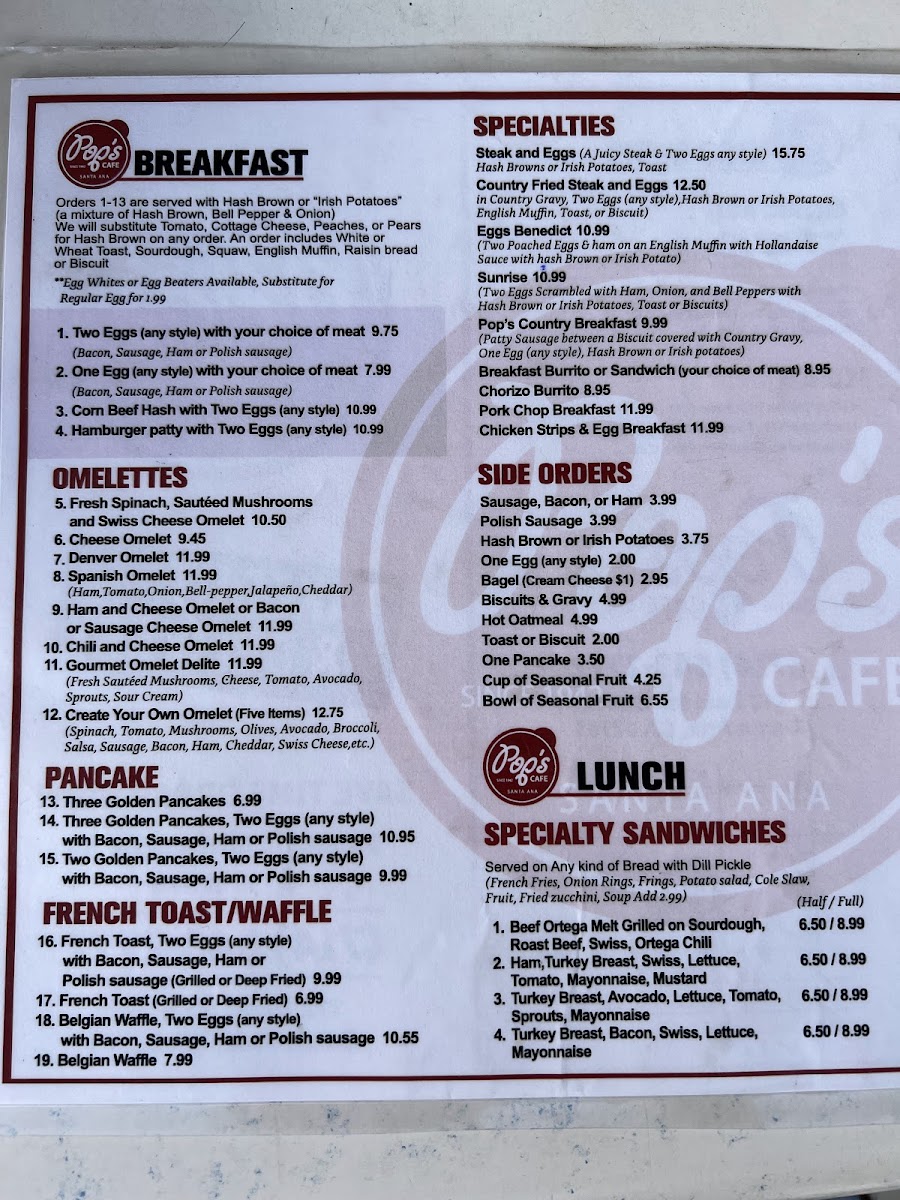 Pop's CAFE SANTA ANA

BREAKFAST

Orders 1-13 are served with Hash Brown or "Irish Potatoes" (a mixture of Hash Brown, Bell Pepper & Onion) We will substitute Tomato, Cottage Cheese, Peaches, or Pears for Hash Brown on any order. An order includes White or Wheat Toast, Sourdough, Squaw, English Muffin, Raisin bread or Biscuit

**Egg Whites or Egg Beaters Available, Substitute for Regular Egg for 1.99

1. Two Eggs (any style) with your choice of meat 9.75
(Bacon, Sausage, Ham or Polish sausage)
2. One Egg (any style) with your choice of meat 7.99
(Bacon, Sausage, Ham or Polish sausage)
3. Corn Beef Hash with Two Eggs (any style) 10.99
4. Hamburger patty with Two Eggs (any style) 10.99

OMELETTES

5. Fresh Spinach, Sautéed Mushrooms and Swiss Cheese Omelet 10.50
6. Cheese Omelet 9.45
7. Denver Omelet 11.99
8. Spanish Omelet 11.99
(Ham,Tomato,Onion,Bell-pepper,Jalapeño,Cheddar)
9. Ham and Cheese Omelet or Bacon or Sausage Cheese Omelet 11.99
10. Chili and Cheese Omelet 11.99
11. Gourmet Omelet Delite 11.99
(Fresh Sautéed Mushrooms, Cheese, Tomato, Avocado, Sprouts, Sour Cream)
12. Create Your Own Omelet (Five Items) 12.75
(Spinach, Tomato, Mushrooms, Olives, Avocado, Broccoli, Salsa, Sausage, Bacon, Ham, Cheddar, Swiss Cheese,etc.)

PANCAKE

13. Three Golden Pancakes 6.99
14. Three Golden Pancakes, Two Eggs (any style) with Bacon, Sausage, Ham or Polish sausage 10.95
15. Two Golden Pancakes, Two Eggs (any style) with Bacon, Sausage, Ham or Polish sausage 9.99

FRENCH TOAST/WAFFLE

16. French Toast, Two Eggs (any style) with Bacon, Sausage, Ham or Polish sausage (Grilled or Deep Fried) 9.99
17. French Toast (Grilled or Deep Fried) 6.99
18. Belgian Waffle, Two Eggs (any style) with Bacon, Sausage, Ham or Polish sausage 10.55
19. Belgian Waffle 7.99

SPECIALTIES

Steak and Eggs (A Juicy Steak & Two Eggs any style) 15.75
Hash Browns or Irish Potatoes, Toast
Country Fried Steak and Eggs 12.50
in Country Gravy, Two Eggs (any style),Hash Brown or Irish Potatoes, English Muffin, Toast, or Biscuit)
Eggs Benedict 10.99
(Two Poached Eggs & ham on an English Muffin with Hollandaise Sauce with hash Brown or Irish Potato)
Sunrise 10.99
(Two Eggs Scrambled with Ham, Onion, and Bell Peppers with Hash Brown or Irish Potatoes, Toast or Biscuits)
Pop's Country Breakfast 9.99
(Patty Sausage between a Biscuit covered with Country Gravy, One Egg (any style), Hash Brown or Irish potatoes)
Breakfast Burrito or Sandwich (your choice of meat) 8.95
Chorizo Burrito 8.95
Pork Chop Breakfast 11.99
Chicken Strips & Egg Breakfast 11.99

SIDE ORDERS

Sausage, Bacon, or Ham 3.99
Polish Sausage 3.99
Hash Brown or Irish Potatoes 3.75
One Egg (any style) 2.00
Bagel (Cream Cheese $1) 2.95
Biscuits & Gravy 4.99
Hot Oatmeal 4.99
Toast or Biscuit 2.00
One Pancake 3.50
Cup of Seasonal Fruit 4.25
Bowl of Seasonal Fruit 6.55

Pop's CAFE SANTA ANA

LUNCH

SPECIALTY SANDWICHES

Served on Any kind of Bread with Dill Pickle
(French Fries, Onion Rings, Frings, Potato salad, Cole Slaw, Fruit, Fried zucchini, Soup Add 2.99)
(Half / Full)
1. Beef Ortega Melt Grilled on Sourdough, Roast Beef, Swiss, Ortega Chili 6.50 / 8.99
2. Ham,Turkey Breast, Swiss, Lettuce, Tomato, Mayonnaise, Mustard 6.50 / 8.99
3. Turkey Breast, Avocado, Lettuce, Tomato, Sprouts, Mayonnaise 6.50 / 8.99
4. Turkey Breast, Bacon, Swiss, Lettuce, Mayonnaise 6.50 / 8.99

Pop's CAFE SANTA ANA